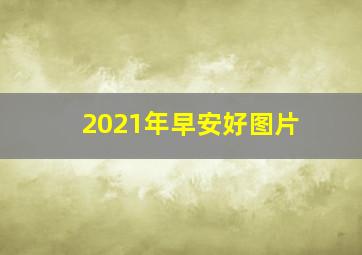 2021年早安好图片